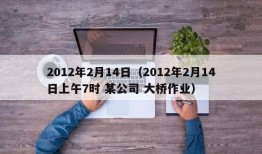 2012年2月14日（2012年2月14日上午7时 某公司 大桥作业）